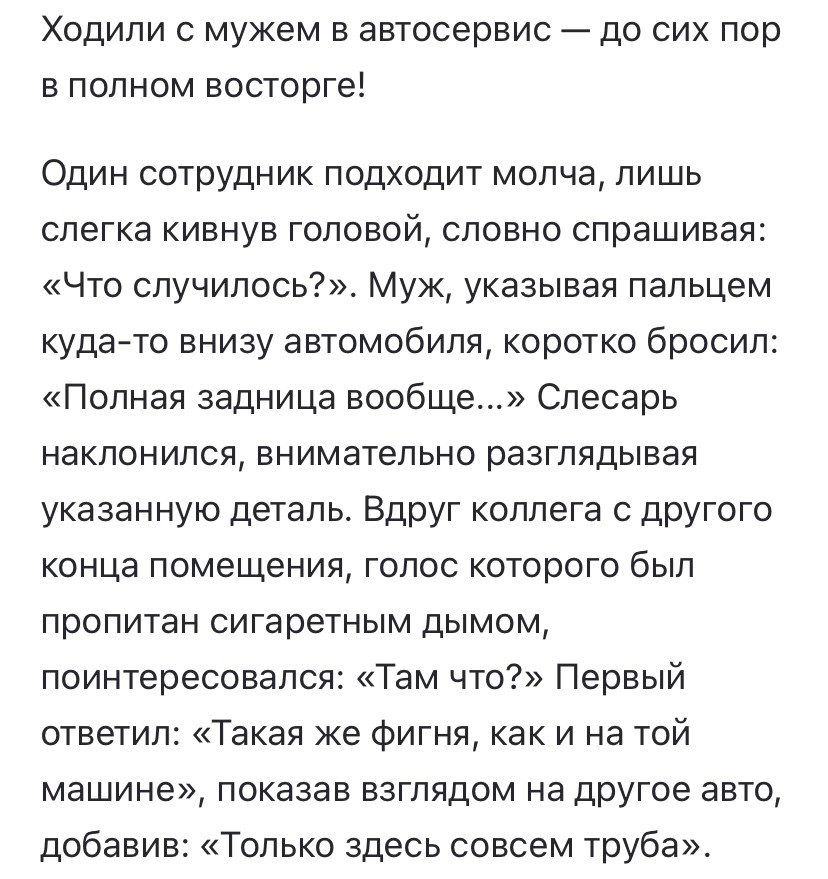 Ходили с мужем в автосервис — до сих пор в полном восторге!

Один сотрудник подходит молча, лишь слегка кивнув головой, словно спрашивая: «Что случилось?». Муж, указывая пальцем куда-то внизу автомобиля, коротко бросил: «Полная задница вообще...» Слесарь наклонился, внимательно разглядывая указанную деталь. Вдруг коллега с другого конца помещения, голос которого был пропитан сигаретным дымом, поинтересовался: «Там что?» Первый ответил: «Такая же фигня, как и на той машине», показав взглядом на другое авто, добавив: «Только здесь совсем труба».